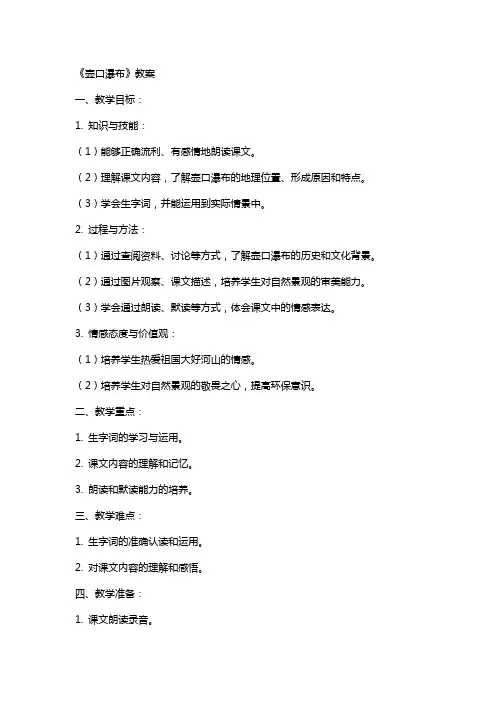 《壶口瀑布》教案

一、教学目标：

1. 知识与技能：

（1）能够正确流利、有感情地朗读课文。

（2）理解课文内容，了解壶口瀑布的地理位置、形成原因和特点。

（3）学会生字词，并能运用到实际情景中。

2. 过程与方法：

（1）通过查阅资料、讨论等方式，了解壶口瀑布的历史和文化背景。

（2）通过图片观察、课文描述，培养学生对自然景观的审美能力。

（3）学会通过朗读、默读等方式，体会课文中的情感表达。

3. 情感态度与价值观：

（1）培养学生热爱祖国大好河山的情感。

（2）培养学生对自然景观的敬畏之心，提高环保意识。

二、教学重点：

1. 生字词的学习与运用。

2. 课文内容的理解和记忆。

3. 朗读和默读能力的培养。

三、教学难点：

1. 生字词的准确认读和运用。

2. 对课文内容的理解和感悟。

四、教学准备：

1. 课文朗读录音。